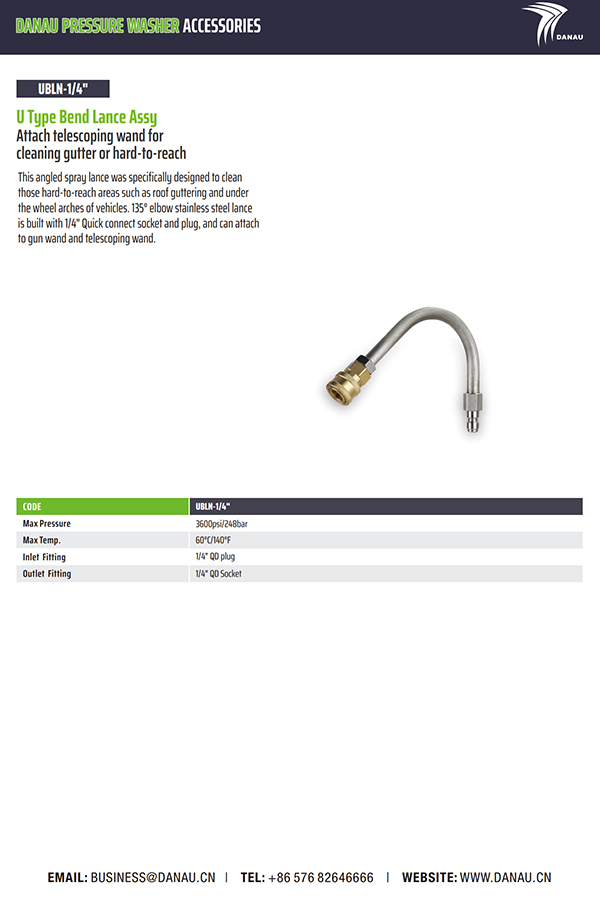 DANAU PRESSURE WASHER ACCESSORIES

DANAU

UBLN-1/4"

U Type Bend Lance Assy
Attach telescoping wand for cleaning gutter or hard-to-reach

This angled spray lance was specifically designed to clean those hard-to-reach areas such as roof guttering and under the wheel arches of vehicles. 135° elbow stainless steel lance is built with 1/4" Quick connect socket and plug, and can attach to gun wand and telescoping wand.

| CODE | UBLN-1/4" |
|---|---|
| Max Pressure | 3600psi/248bar |
| Max Temp. | 60°C/140°F |
| Inlet Fitting | 1/4" QD plug |
| Outlet Fitting | 1/4" QD Socket |

EMAIL: BUSINESS@DANAU.CN | TEL: +86 576 82646666 | WEBSITE: WWW.DANAU.CN